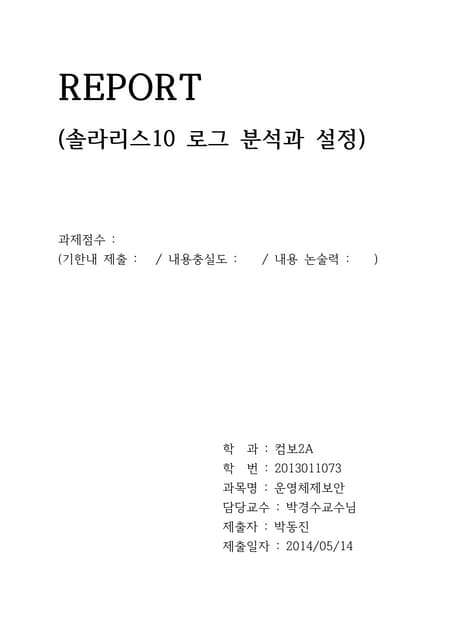 REPORT

(솔라리스10 로그 분석과 설정)

과제점수 :
(기한내 제출 : / 내용충실도 : / 내용 논술력 : )

학 과 : 컴보2A
학 번 : 2013011073
과목명 : 운영체제보안
담당교수 : 박경수교수님
제출자 : 박동진
제출일자 : 2014/05/14